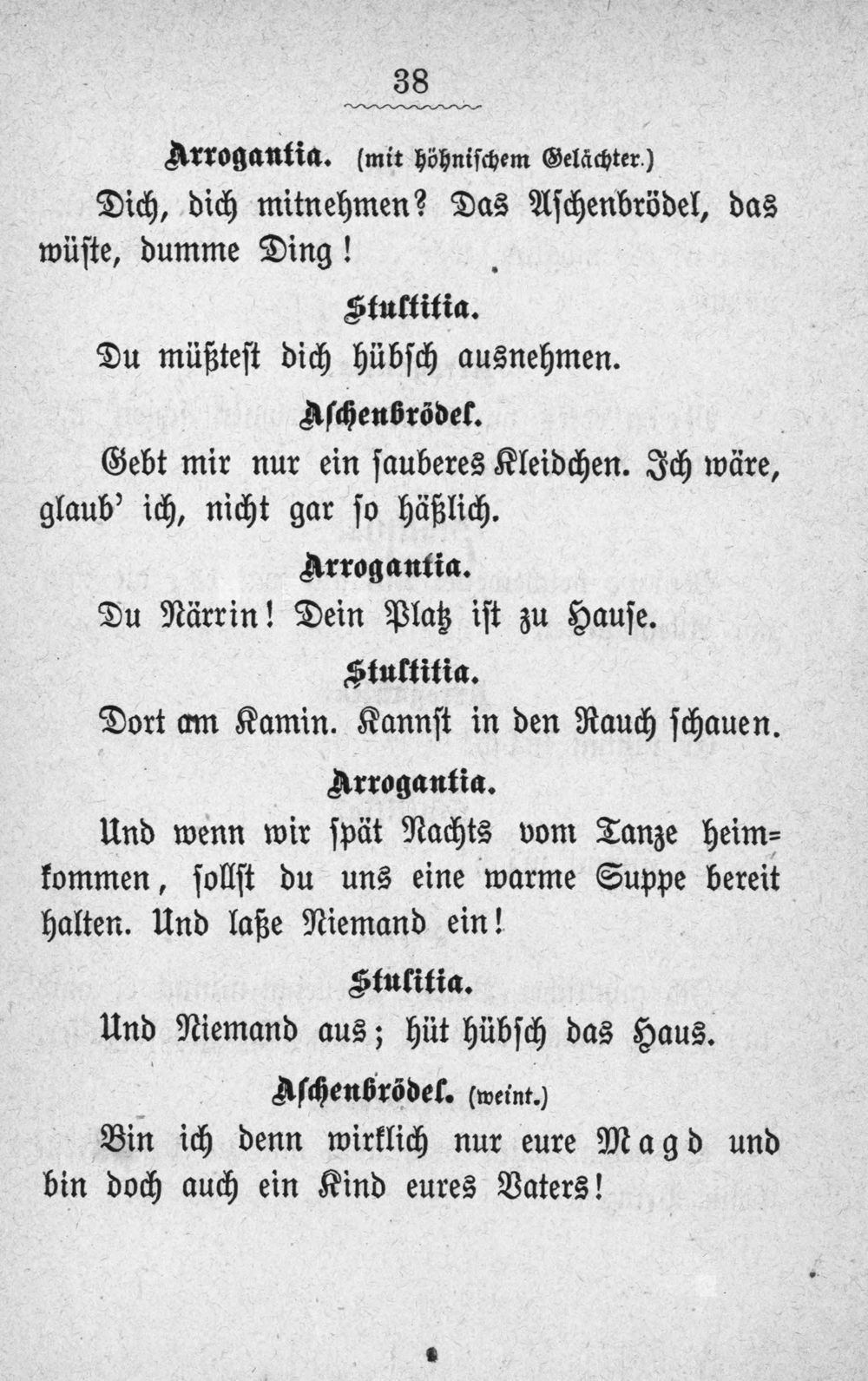 38

Arrogantia. (mit höhnischem Gelächter.)

Dich, dich mitnehmen? Das Aschenbrödel, das wüste, dumme Ding!

Stultitia.

Du müßtest dich hübsch ausnehmen.

Aschenbrödel.

Gebt mir nur ein sauberes Kleidchen. Ich wäre, glaub' ich, nicht gar so häßlich.

Arrogantia.

Du Närrin! Dein Platz ist zu Hause.

Stultitia.

Dort am Kamin. Kannst in den Rauch schauen.

Arrogantia.

Und wenn wir spät Nachts vom Tanze heimkommen, sollst du uns eine warme Suppe bereit halten. Und laße Niemand ein!

Stulitia.

Und Niemand aus; hüt hübsch das Haus.

Aschenbrödel. (weint.)

Bin ich denn wirklich nur eure Magd und bin doch auch ein Kind eures Vaters!